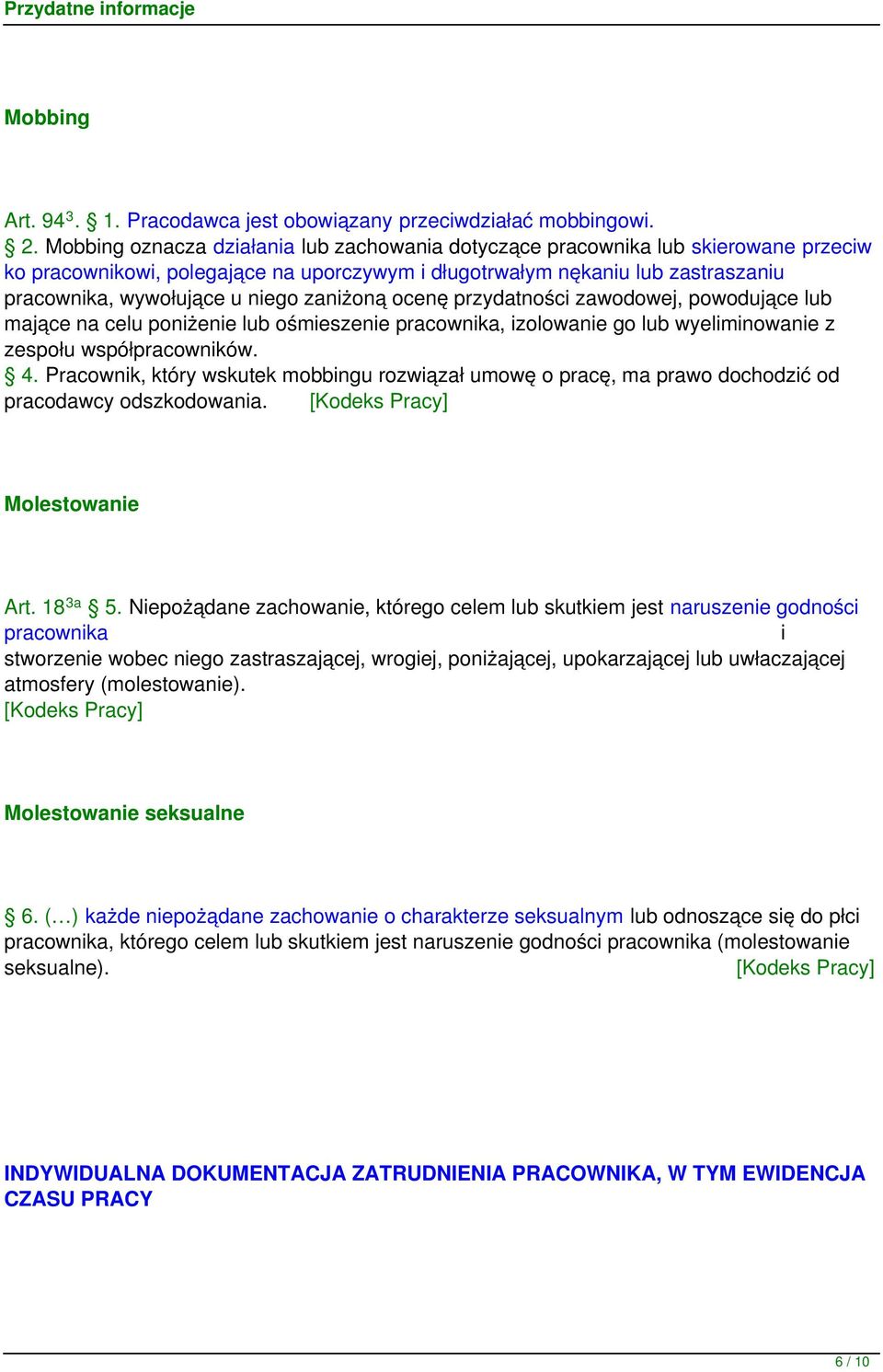 Przydatne informacje

Mobbing

Art. $94^3$. § 1. Pracodawca jest obowiązany przeciwdziałać mobbingowi.
§ 2. Mobbing oznacza działania lub zachowania dotyczące pracownika lub skierowane przeciw ko pracownikowi, polegające na uporczywym i długotrwałym nękaniu lub zastraszaniu pracownika, wywołujące u niego zaniżoną ocenę przydatności zawodowej, powodujące lub mające na celu poniżenie lub ośmieszenie pracownika, izolowanie go lub wyeliminowanie z zespołu współpracowników.
§ 4. Pracownik, który wskutek mobbingu rozwiązał umowę o pracę, ma prawo dochodzić od pracodawcy odszkodowania. [Kodeks Pracy]

Molestowanie

Art. $18^{3a}$ § 5. Niepożądane zachowanie, którego celem lub skutkiem jest naruszenie godności pracownika i stworzenie wobec niego zastraszającej, wrogiej, poniżającej, upokarzającej lub uwłaczającej atmosfery (molestowanie).
[Kodeks Pracy]

Molestowanie seksualne

§ 6. (…) każde niepożądane zachowanie o charakterze seksualnym lub odnoszące się do płci pracownika, którego celem lub skutkiem jest naruszenie godności pracownika (molestowanie seksualne). [Kodeks Pracy]

INDYWIDUALNA DOKUMENTACJA ZATRUDNIENIA PRACOWNIKA, W TYM EWIDENCJA CZASU PRACY

6 / 10